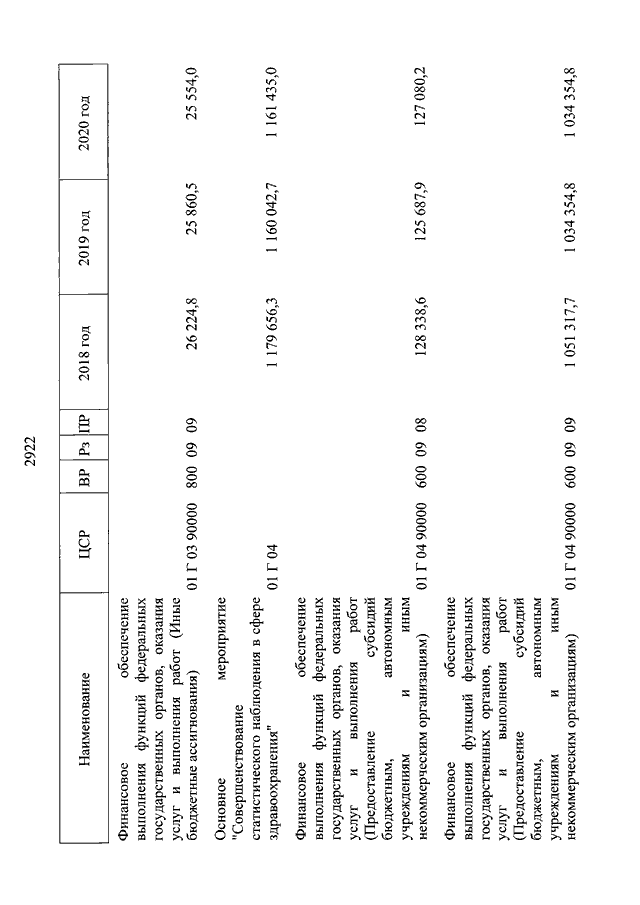 2922

| Наименование | ЦСР | ВР | Рз | ПР | 2018 год | 2019 год | 2020 год |
|---|---|---|---|---|---|---|---|
| Финансовое обеспечение выполнения функций федеральных государственных органов, оказания услуг и выполнения работ (Иные бюджетные ассигнования) | 01 Г 03 90000 | 800 | 09 | 09 | 26 224,8 | 25 860,5 | 25 554,0 |
| Основное мероприятие "Совершенствование статистического наблюдения в сфере здравоохранения" | 01 Г 04 | | | | 1 179 656,3 | 1 160 042,7 | 1 161 435,0 |
| Финансовое обеспечение выполнения функций федеральных государственных органов, оказания услуг и выполнения работ (Предоставление субсидий бюджетным, автономным учреждениям и иным некоммерческим организациям) | 01 Г 04 90000 | 600 | 09 | 08 | 128 338,6 | 125 687,9 | 127 080,2 |
| Финансовое обеспечение выполнения функций федеральных государственных органов, оказания услуг и выполнения работ (Предоставление субсидий бюджетным, автономным учреждениям и иным некоммерческим организациям) | 01 Г 04 90000 | 600 | 09 | 09 | 1 051 317,7 | 1 034 354,8 | 1 034 354,8 |